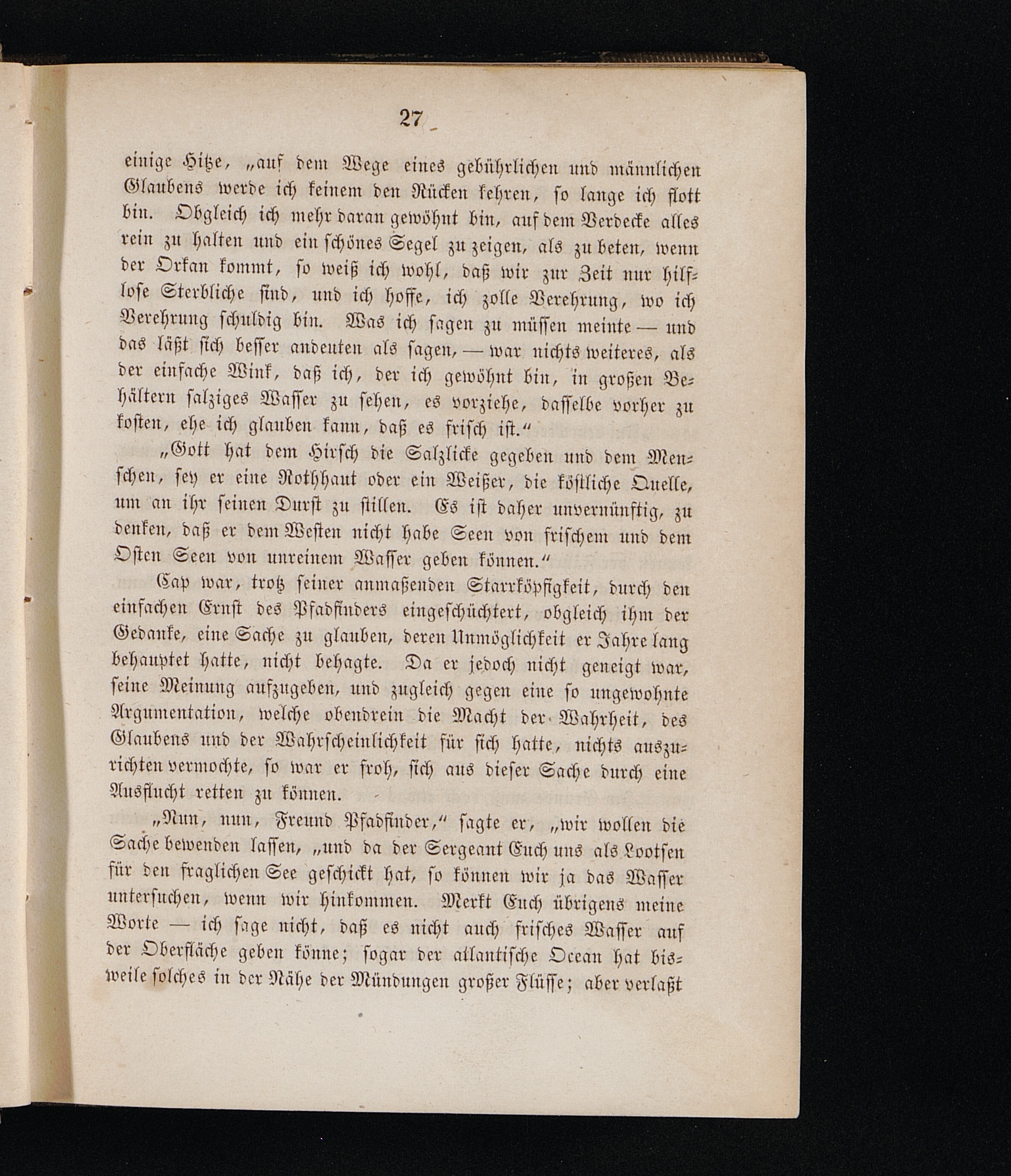 27

einige Hitze, „auf dem Wege eines gebührlichen und männlichen Glaubens werde ich keinem den Rücken kehren, so lange ich flott bin. Obgleich ich mehr daran gewöhnt bin, auf dem Verdecke alles rein zu halten und ein schönes Segel zu zeigen, als zu beten, wenn der Orkan kommt, so weiß ich wohl, daß wir zur Zeit nur hilflose Sterbliche sind, und ich hoffe, ich zolle Verehrung, wo ich Verehrung schuldig bin. Was ich sagen zu müssen meinte — und das läßt sich besser andeuten als sagen, — war nichts weiteres, als der einfache Wink, daß ich, der ich gewöhnt bin, in großen Behältern salziges Wasser zu sehen, es vorziehe, dasselbe vorher zu kosten, ehe ich glauben kann, daß es frisch ist.“

„Gott hat dem Hirsch die Salzlicke gegeben und dem Menschen, sey er eine Rothhaut oder ein Weißer, die köstliche Quelle, um an ihr seinen Durst zu stillen. Es ist daher unvernünftig, zu denken, daß er dem Westen nicht habe Seen von frischem und dem Osten Seen von unreinem Wasser geben können.“

Cap war, trotz seiner anmaßenden Starrköpfigkeit, durch den einfachen Ernst des Pfadfinders eingeschüchtert, obgleich ihm der Gedanke, eine Sache zu glauben, deren Unmöglichkeit er Jahre lang behauptet hatte, nicht behagte. Da er jedoch nicht geneigt war, seine Meinung aufzugeben, und zugleich gegen eine so ungewohnte Argumentation, welche obendrein die Macht der Wahrheit, des Glaubens und der Wahrscheinlichkeit für sich hatte, nichts auszurichten vermochte, so war er froh, sich aus dieser Sache durch eine Ausflucht retten zu können.

„Nun, nun, Freund Pfadfinder,“ sagte er, „wir wollen die Sache bewenden lassen, „und da der Sergeant Euch uns als Lootsen für den fraglichen See geschickt hat, so können wir ja das Wasser untersuchen, wenn wir hinkommen. Merkt Euch übrigens meine Worte — ich sage nicht, daß es nicht auch frisches Wasser auf der Oberfläche geben könne; sogar der atlantische Ocean hat bisweile solches in der Nähe der Mündungen großer Flüsse; aber verlaßt